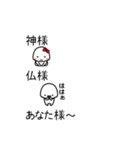 神様

仏様

ははぁ

あなた様～